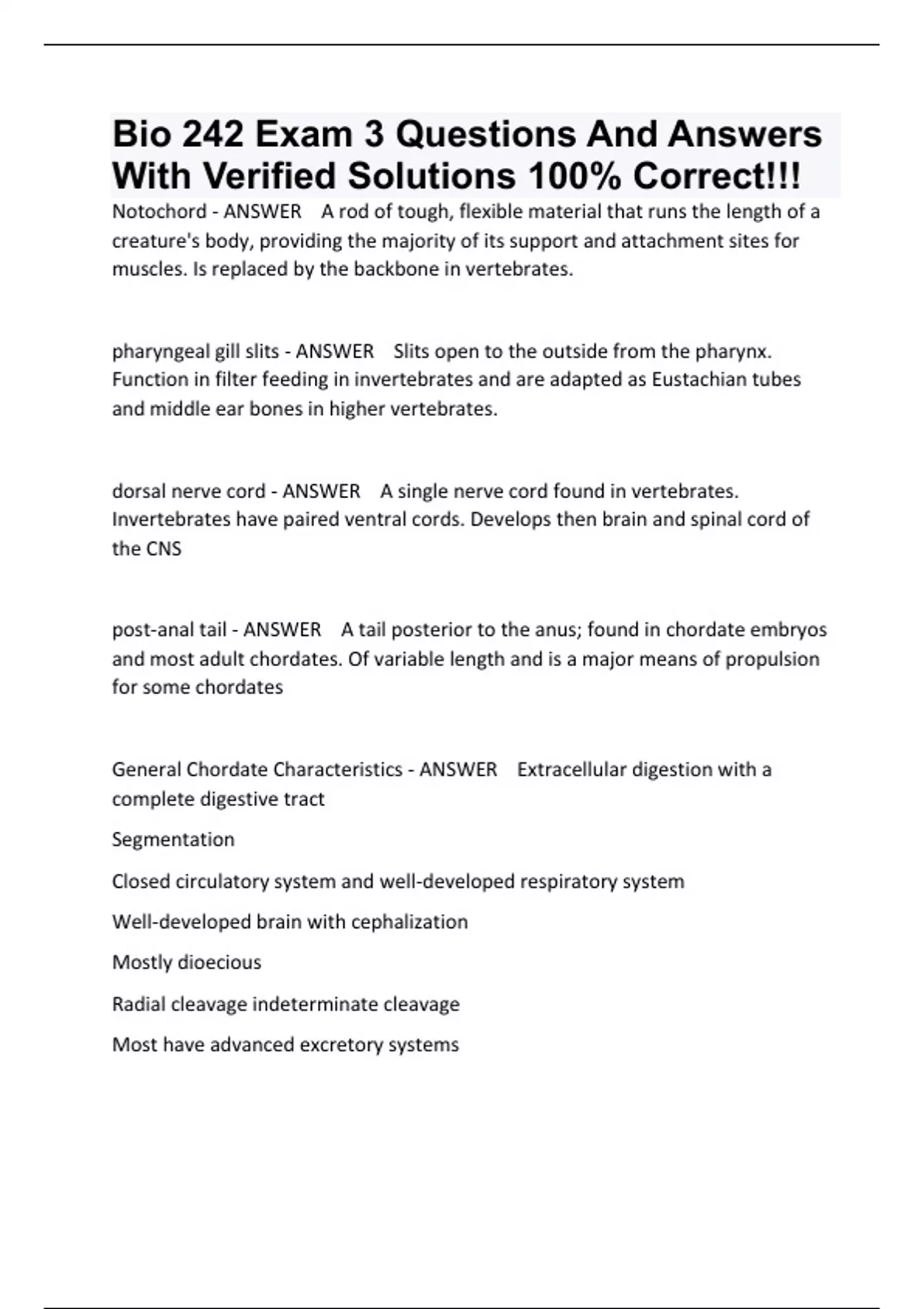 Bio 242 Exam 3 Questions And Answers With Verified Solutions 100% Correct!!!

Notochord - ANSWER A rod of tough, flexible material that runs the length of a creature's body, providing the majority of its support and attachment sites for muscles. Is replaced by the backbone in vertebrates.

pharyngeal gill slits - ANSWER Slits open to the outside from the pharynx. Function in filter feeding in invertebrates and are adapted as Eustachian tubes and middle ear bones in higher vertebrates.

dorsal nerve cord - ANSWER A single nerve cord found in vertebrates. Invertebrates have paired ventral cords. Develops then brain and spinal cord of the CNS

post-anal tail - ANSWER A tail posterior to the anus; found in chordate embryos and most adult chordates. Of variable length and is a major means of propulsion for some chordates

General Chordate Characteristics - ANSWER Extracellular digestion with a complete digestive tract

Segmentation

Closed circulatory system and well-developed respiratory system

Well-developed brain with cephalization

Mostly dioecious

Radial cleavage indeterminate cleavage

Most have advanced excretory systems